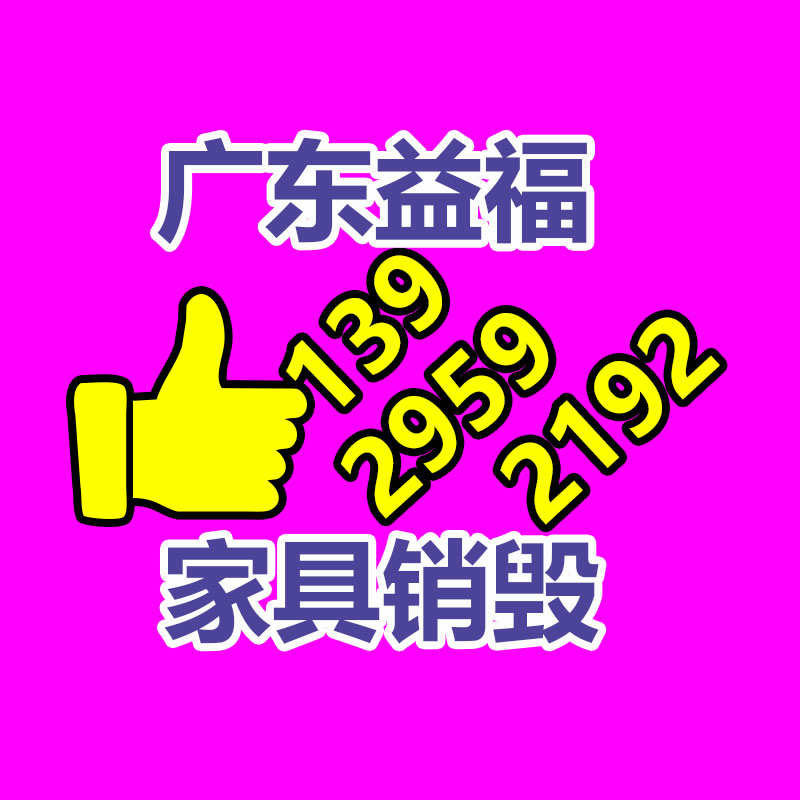 广东益福

139
2959
2192

家具销毁